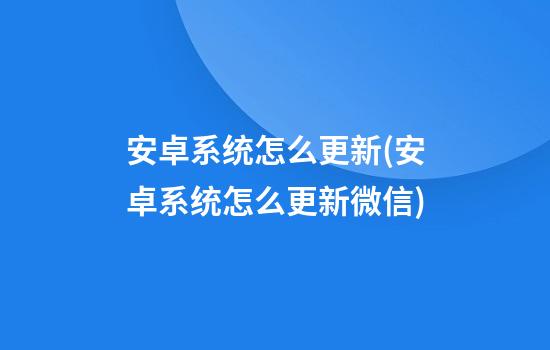 安卓系统怎么更新(安卓系统怎么更新微信)